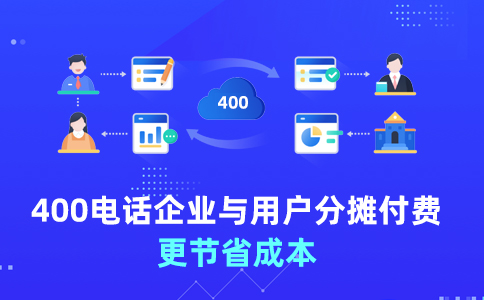 400

400电话企业与用户分摊付费
更节省成本